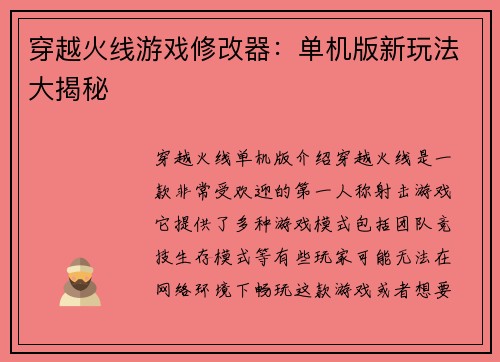 穿越火线游戏修改器：单机版新玩法大揭秘

穿越火线单机版介绍穿越火线是一款非常受欢迎的第一人称射击游戏它提供了多种游戏模式包括团队竞技生存模式等有些玩家可能无法在网络环境下畅玩这款游戏或者想要